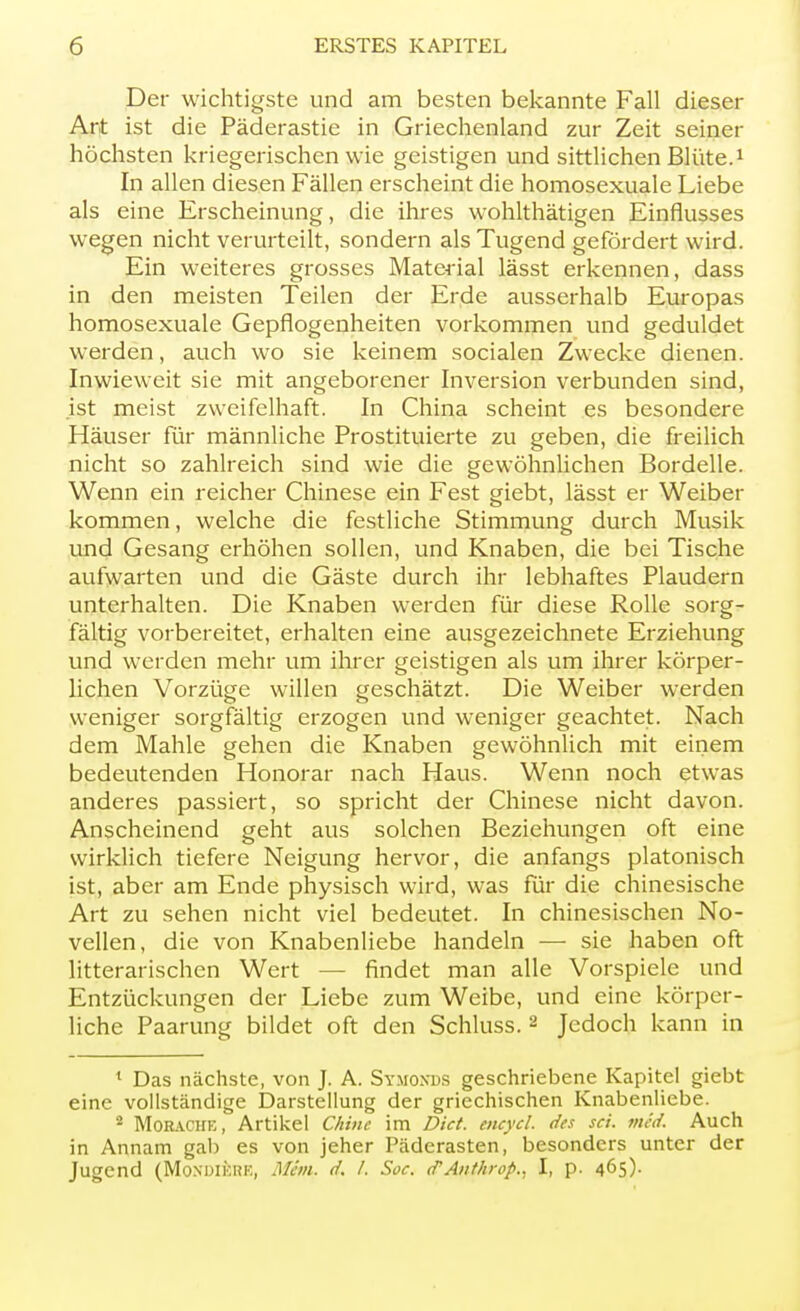 6 ERSTES KAPITEL

Der wichtigste und am besten bekannte Fall dieser Art ist die Päderastie in Griechenland zur Zeit seiner höchsten kriegerischen wie geistigen und sittlichen Blüte.$^1$

In allen diesen Fällen erscheint die homosexuale Liebe als eine Erscheinung, die ihres wohlthätigen Einflusses wegen nicht verurteilt, sondern als Tugend gefördert wird.

Ein weiteres grosses Material lässt erkennen, dass in den meisten Teilen der Erde ausserhalb Europas homosexuale Gepflogenheiten vorkommen und geduldet werden, auch wo sie keinem socialen Zwecke dienen. Inwieweit sie mit angeborener Inversion verbunden sind, ist meist zweifelhaft. In China scheint es besondere Häuser für männliche Prostituierte zu geben, die freilich nicht so zahlreich sind wie die gewöhnlichen Bordelle. Wenn ein reicher Chinese ein Fest giebt, lässt er Weiber kommen, welche die festliche Stimmung durch Musik und Gesang erhöhen sollen, und Knaben, die bei Tische aufwarten und die Gäste durch ihr lebhaftes Plaudern unterhalten. Die Knaben werden für diese Rolle sorgfältig vorbereitet, erhalten eine ausgezeichnete Erziehung und werden mehr um ihrer geistigen als um ihrer körperlichen Vorzüge willen geschätzt. Die Weiber werden weniger sorgfältig erzogen und weniger geachtet. Nach dem Mahle gehen die Knaben gewöhnlich mit einem bedeutenden Honorar nach Haus. Wenn noch etwas anderes passiert, so spricht der Chinese nicht davon. Anscheinend geht aus solchen Beziehungen oft eine wirklich tiefere Neigung hervor, die anfangs platonisch ist, aber am Ende physisch wird, was für die chinesische Art zu sehen nicht viel bedeutet. In chinesischen Novellen, die von Knabenliebe handeln — sie haben oft litterarischen Wert — findet man alle Vorspiele und Entzückungen der Liebe zum Weibe, und eine körperliche Paarung bildet oft den Schluss.$^2$ Jedoch kann in

$^1$ Das nächste, von J. A. Symonds geschriebene Kapitel giebt eine vollständige Darstellung der griechischen Knabenliebe.

$^2$ Morache, Artikel Chine im Dict. encycl. des sci. méd. Auch in Annam gab es von jeher Päderasten, besonders unter der Jugend (Mondière, Mém. d. l. Soc. d'Anthrop., I, p. 465).